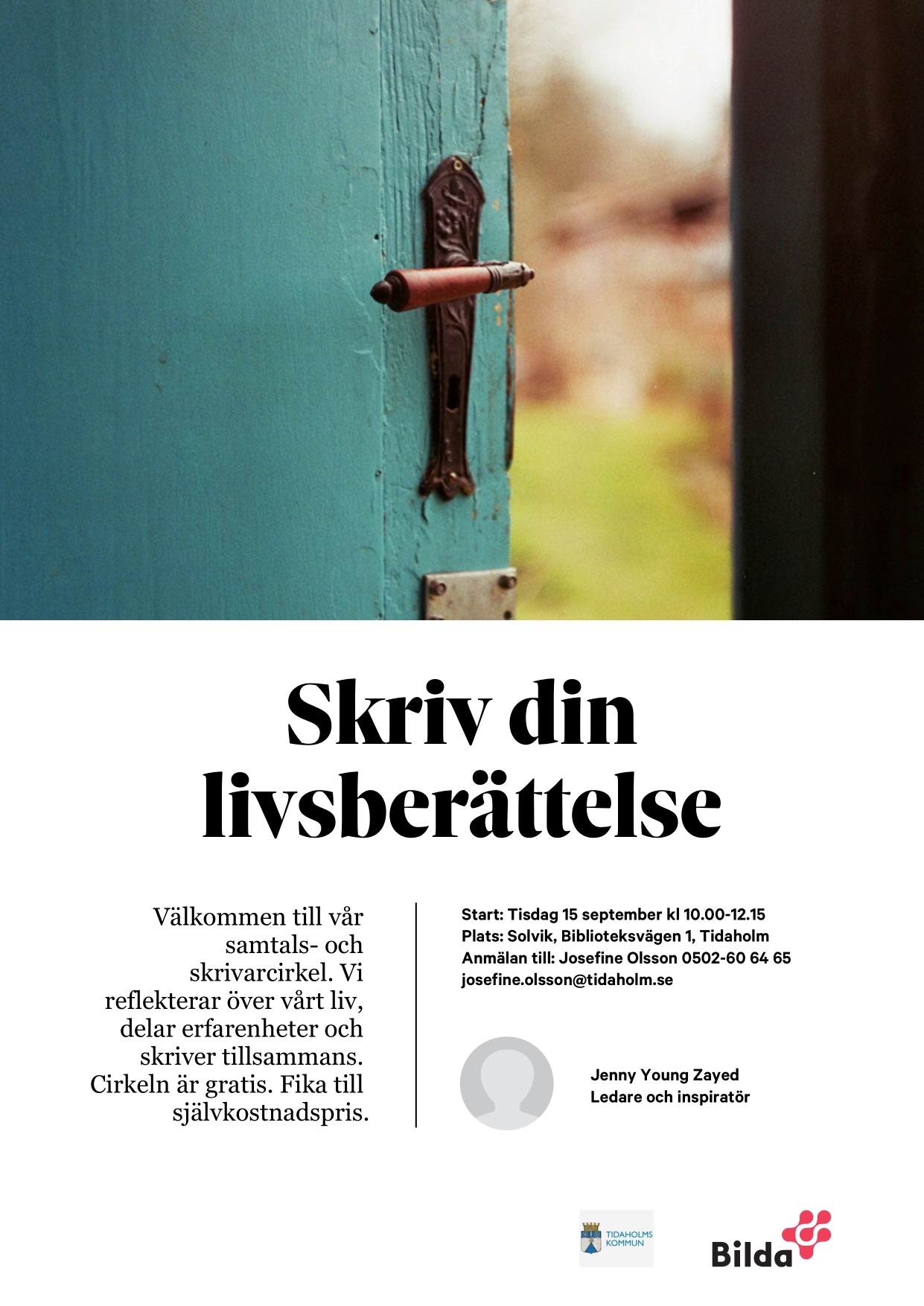 Skriv din livsberättelse

Välkommen till vår samtals- och skrivarcirkel. Vi reflekterar över vårt liv, delar erfarenheter och skriver tillsammans. Cirkeln är gratis. Fika till självkostnadspris.

Start: Tisdag 15 september kl 10.00-12.15
Plats: Solvik, Biblioteksvägen 1, Tidaholm
Anmälan till: Josefine Olsson 0502-60 64 65
josefine.olsson@tidaholm.se

Jenny Young Zayed
Ledare och inspiratör

TIDAHOLMS KOMMUN

Bilda